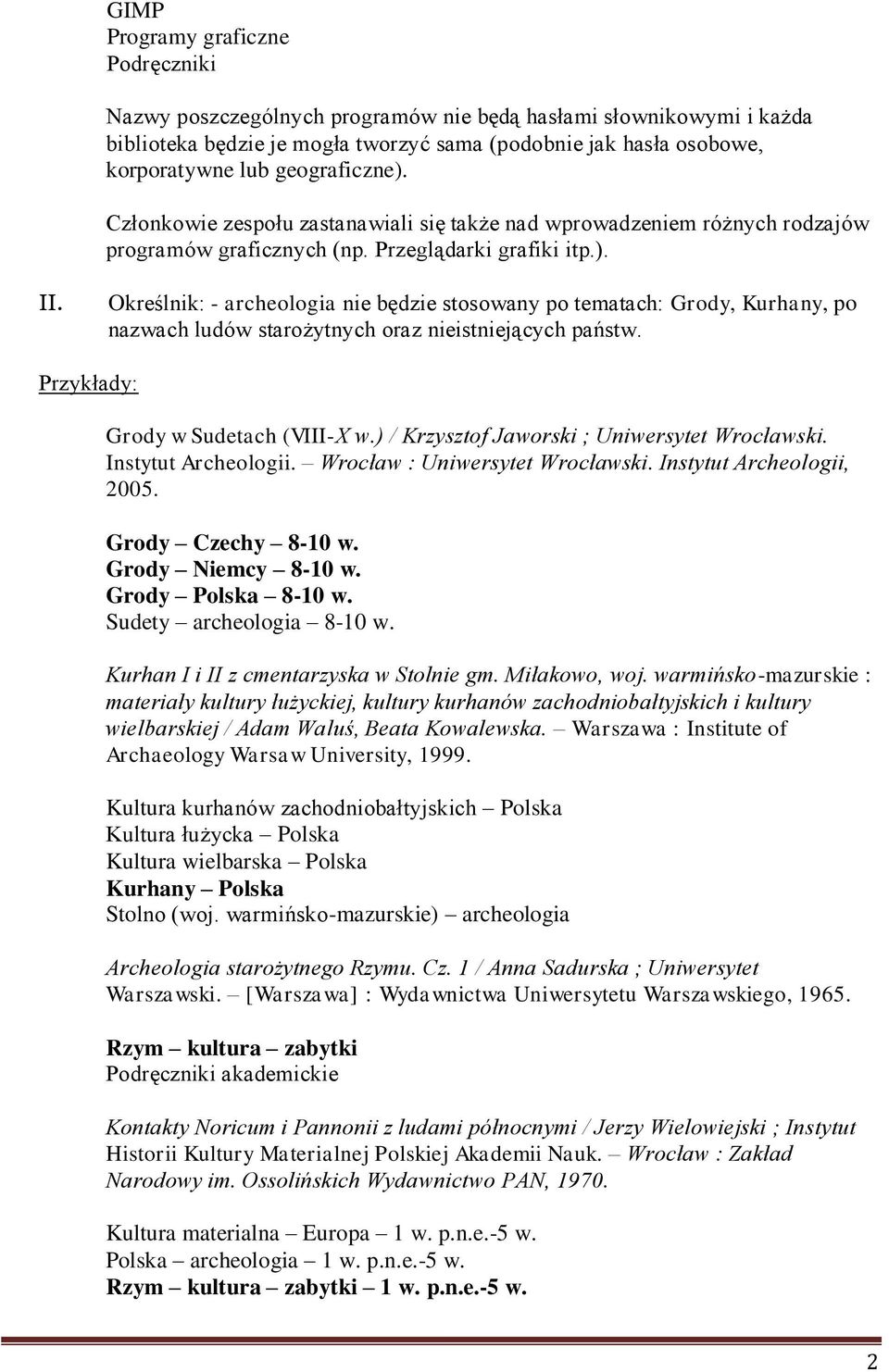 GIMP
Programy graficzne
Podręczniki

Nazwy poszczególnych programów nie będą hasłami słownikowymi i każda biblioteka będzie je mogła tworzyć sama (podobnie jak hasła osobowe, korporatywne lub geograficzne).

Członkowie zespołu zastanawiali się także nad wprowadzeniem różnych rodzajów programów graficznych (np. Przeglądarki grafiki itp.).

II. Określnik: - archeologia nie będzie stosowany po tematach: Grody, Kurhany, po nazwach ludów starożytnych oraz nieistniejących państw.

Przykłady:

Grody w Sudetach (VIII-X w.) / Krzysztof Jaworski ; Uniwersytet Wrocławski. Instytut Archeologii. – Wrocław : Uniwersytet Wrocławski. Instytut Archeologii, 2005.

Grody – Czechy – 8-10 w.
Grody – Niemcy – 8-10 w.
Grody – Polska – 8-10 w.
Sudety – archeologia – 8-10 w.

Kurhan I i II z cmentarzyska w Stolnie gm. Miłakowo, woj. warmińsko-mazurskie : materiały kultury łużyckiej, kultury kurhanów zachodniobałtyjskich i kultury wielbarskiej / Adam Waluś, Beata Kowalewska. – Warszawa : Institute of Archaeology Warsaw University, 1999.

Kultura kurhanów zachodniobałtyjskich – Polska
Kultura łużycka – Polska
Kultura wielbarska – Polska
Kurhany – Polska
Stolno (woj. warmińsko-mazurskie) – archeologia

Archeologia starożytnego Rzymu. Cz. 1 / Anna Sadurska ; Uniwersytet Warszawski. – [Warszawa] : Wydawnictwa Uniwersytetu Warszawskiego, 1965.

Rzym – kultura – zabytki
Podręczniki akademickie

Kontakty Noricum i Pannonii z ludami północnymi / Jerzy Wielowiejski ; Instytut Historii Kultury Materialnej Polskiej Akademii Nauk. – Wrocław : Zakład Narodowy im. Ossolińskich Wydawnictwo PAN, 1970.

Kultura materialna – Europa – 1 w. p.n.e.-5 w.
Polska – archeologia – 1 w. p.n.e.-5 w.
Rzym – kultura – zabytki – 1 w. p.n.e.-5 w.

2